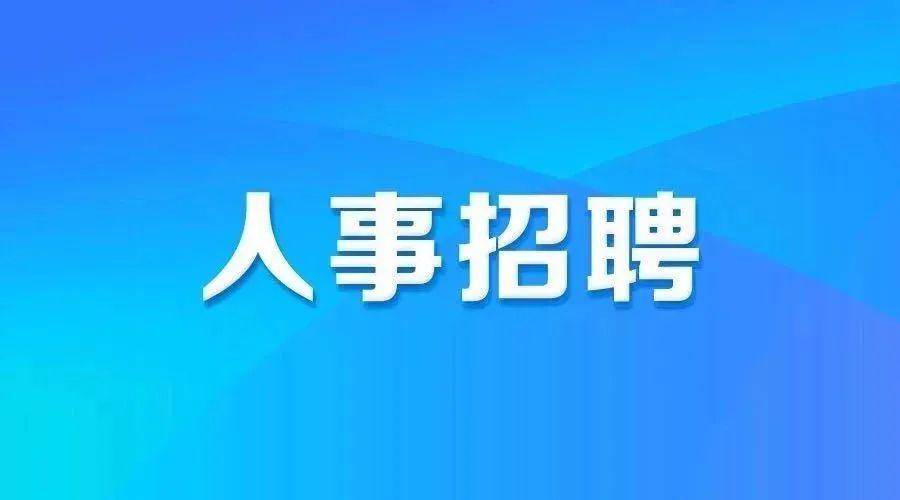 人事招聘